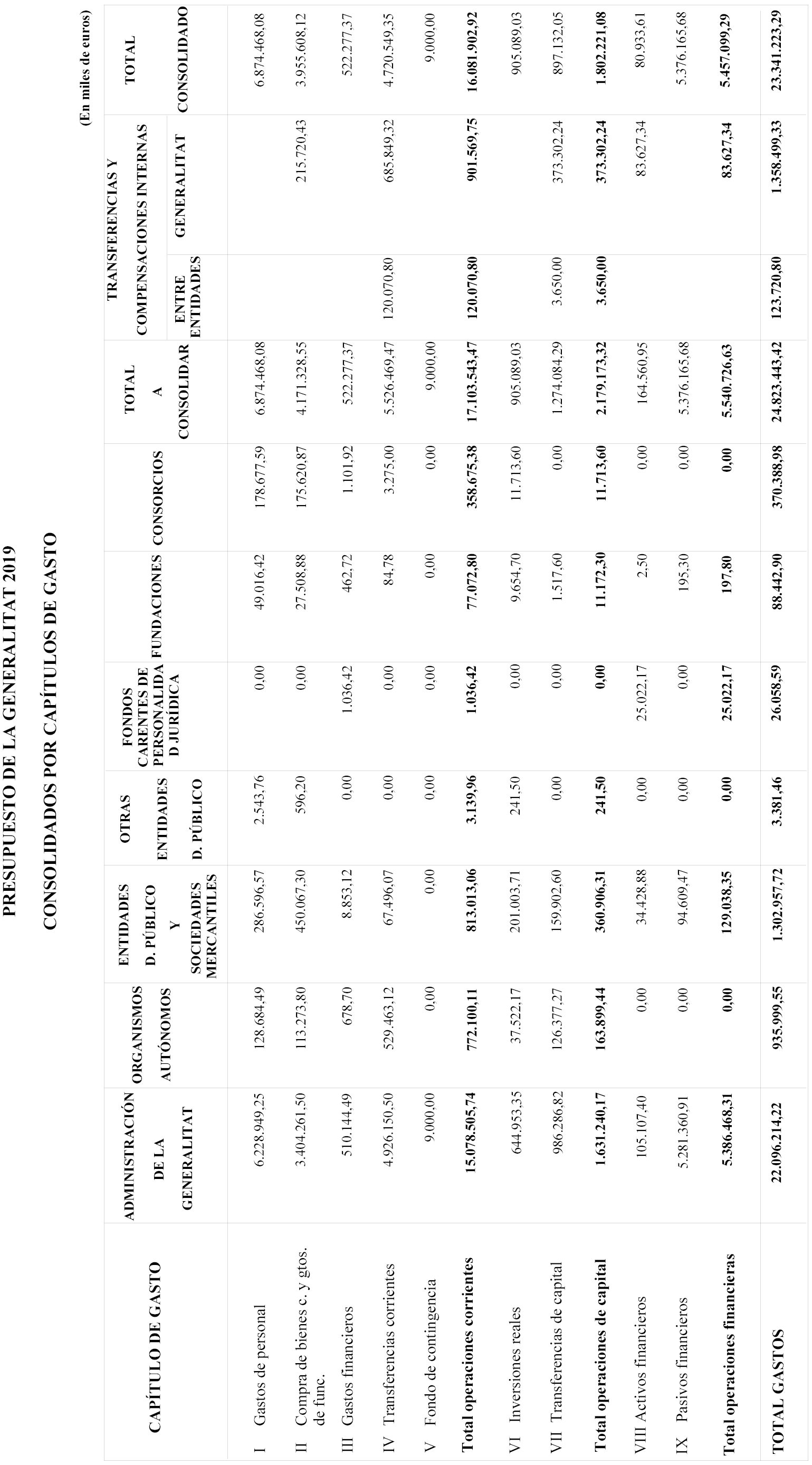 PRESUPUESTO DE LA GENERALITAT 2019

CONSOLIDADOS POR CAPÍTULOS DE GASTO

(En miles de euros)

| CAPÍTULO DE GASTO | ADMINISTRACIÓN DE LA GENERALITAT | ORGANISMOS AUTÓNOMOS | ENTIDADES D. PÚBLICO Y SOCIEDADES MERCANTILES | OTRAS ENTIDADES D. PÚBLICO | FONDOS CARENTES DE PERSONALIDAD JURÍDICA | FUNDACIONES | CONSORCIOS | TOTAL A CONSOLIDAR | TRANSFERENCIAS Y COMPENSACIONES INTERNAS ENTRE ENTIDADES | TRANSFERENCIAS Y COMPENSACIONES INTERNAS GENERALITAT | TOTAL CONSOLIDADO |
|---|---|---|---|---|---|---|---|---|---|---|---|
| I Gastos de personal | 6.228.949,25 | 128.684,49 | 286.596,57 | 2.543,76 | 0,00 | 49.016,42 | 178.677,59 | 6.874.468,08 | | | 6.874.468,08 |
| II Compra de bienes c. y gtos. de func. | 3.404.261,50 | 113.273,80 | 450.067,30 | 596,20 | 0,00 | 27.508,88 | 175.620,87 | 4.171.328,55 | | 215.720,43 | 3.955.608,12 |
| III Gastos financieros | 510.144,49 | 678,70 | 8.853,12 | 0,00 | 1.036,42 | 462,72 | 1.101,92 | 522.277,37 | | | 522.277,37 |
| IV Transferencias corrientes | 4.926.150,50 | 529.463,12 | 67.496,07 | 0,00 | 0,00 | 84,78 | 3.275,00 | 5.526.469,47 | 120.070,80 | 685.849,32 | 4.720.549,35 |
| V Fondo de contingencia | 9.000,00 | 0,00 | 0,00 | 0,00 | 0,00 | 0,00 | 0,00 | 9.000,00 | | | 9.000,00 |
| **Total operaciones corrientes** | **15.078.505,74** | **772.100,11** | **813.013,06** | **3.139,96** | **1.036,42** | **77.072,80** | **358.675,38** | **17.103.543,47** | **120.070,80** | **901.569,75** | **16.081.902,92** |
| VI Inversiones reales | 644.953,35 | 37.522,17 | 201.003,71 | 241,50 | 0,00 | 9.654,70 | 11.713,60 | 905.089,03 | | | 905.089,03 |
| VII Transferencias de capital | 986.286,82 | 126.377,27 | 159.902,60 | 0,00 | 0,00 | 1.517,60 | 0,00 | 1.274.084,29 | 3.650,00 | 373.302,24 | 897.132,05 |
| **Total operaciones de capital** | **1.631.240,17** | **163.899,44** | **360.906,31** | **241,50** | **0,00** | **11.172,30** | **11.713,60** | **2.179.173,32** | **3.650,00** | **373.302,24** | **1.802.221,08** |
| VIII Activos financieros | 105.107,40 | 0,00 | 34.428,88 | 0,00 | 25.022,17 | 2,50 | 0,00 | 164.560,95 | | 83.627,34 | 80.933,61 |
| IX Pasivos financieros | 5.281.360,91 | 0,00 | 94.609,47 | 0,00 | 0,00 | 195,30 | 0,00 | 5.376.165,68 | | | 5.376.165,68 |
| **Total operaciones financieras** | **5.386.468,31** | **0,00** | **129.038,35** | **0,00** | **25.022,17** | **197,80** | **0,00** | **5.540.726,63** | | **83.627,34** | **5.457.099,29** |
| **TOTAL GASTOS** | **22.096.214,22** | **935.999,55** | **1.302.957,72** | **3.381,46** | **26.058,59** | **88.442,90** | **370.388,98** | **24.823.443,42** | **123.720,80** | **1.358.499,33** | **23.341.223,29** |